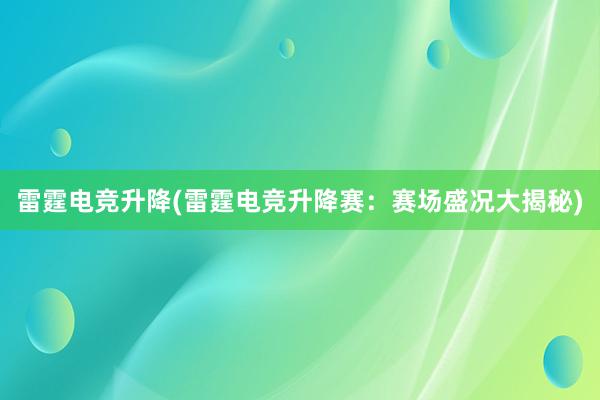 雷霆电竞升降(雷霆电竞升降赛：赛场盛况大揭秘)